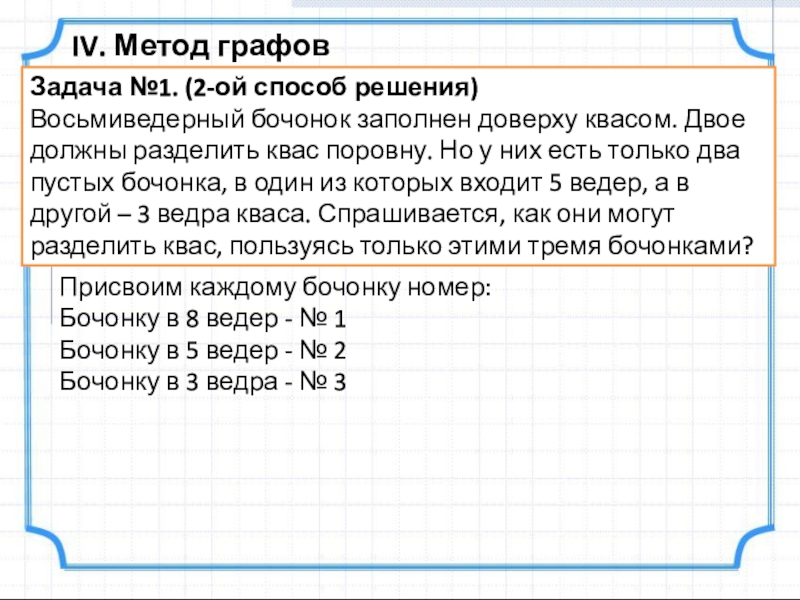 IV. Метод графов

Задача №1. (2-ой способ решения)
Восьмиведерный бочонок заполнен доверху квасом. Двое должны разделить квас поровну. Но у них есть только два пустых бочонка, в один из которых входит 5 ведер, а в другой – 3 ведра кваса. Спрашивается, как они могут разделить квас, пользуясь только этими тремя бочонками?

Присвоим каждому бочонку номер:
Бочонку в 8 ведер - № 1
Бочонку в 5 ведер - № 2
Бочонку в 3 ведра - № 3